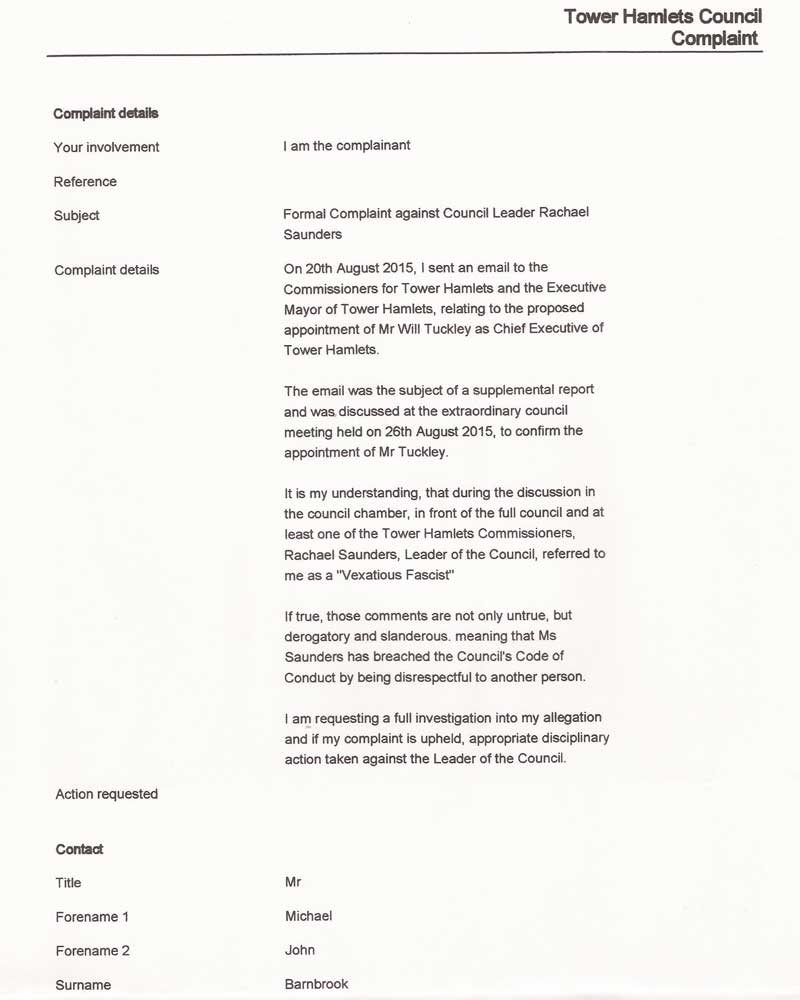 Tower Hamlets Council
Complaint

Complaint details

Your involvement
I am the complainant

Reference

Subject
Formal Complaint against Council Leader Rachael Saunders

Complaint details
On 20th August 2015, I sent an email to the Commissioners for Tower Hamlets and the Executive Mayor of Tower Hamlets, relating to the proposed appointment of Mr Will Tuckley as Chief Executive of Tower Hamlets.

The email was the subject of a supplemental report and was discussed at the extraordinary council meeting held on 26th August 2015, to confirm the appointment of Mr Tuckley.

It is my understanding, that during the discussion in the council chamber, in front of the full council and at least one of the Tower Hamlets Commissioners, Rachael Saunders, Leader of the Council, referred to me as a "Vexatious Fascist"

If true, those comments are not only untrue, but derogatory and slanderous. meaning that Ms Saunders has breached the Council's Code of Conduct by being disrespectful to another person.

I am requesting a full investigation into my allegation and if my complaint is upheld, appropriate disciplinary action taken against the Leader of the Council.

Action requested

Contact

Title
Mr

Forename 1
Michael

Forename 2
John

Surname
Barnbrook